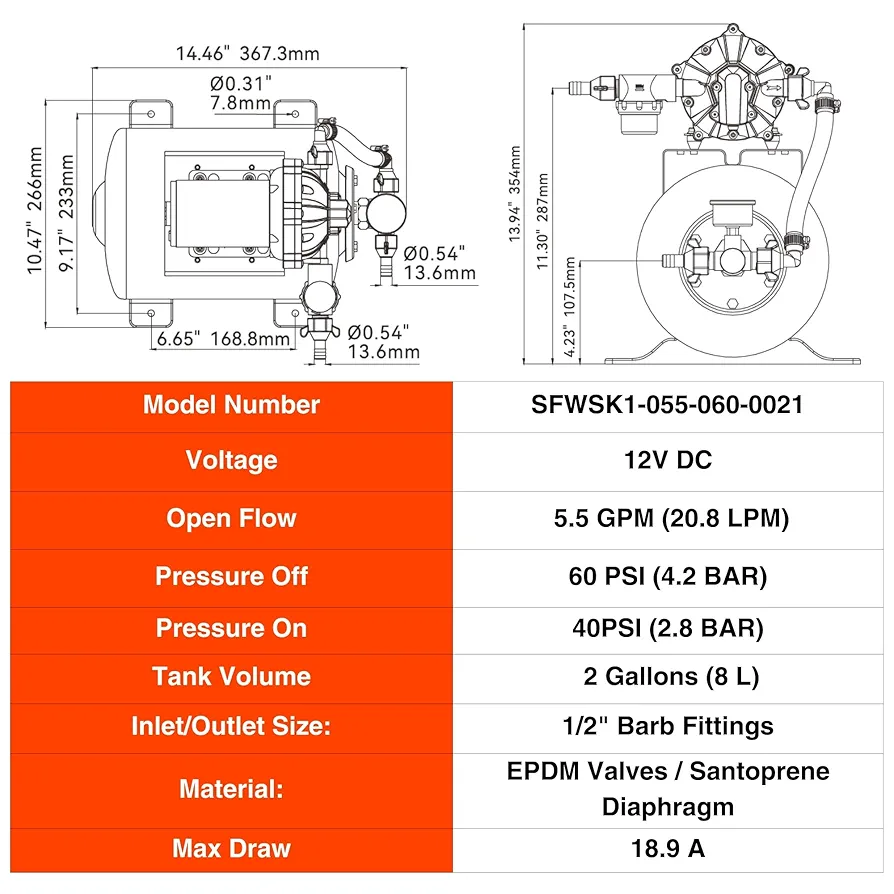 14.46" 367.3mm

Ø0.31"
7.8mm

10.47" 266mm

9.17" 233mm

Ø0.54"
13.6mm

6.65" 168.8mm

Ø0.54"
13.6mm

13.94" 354mm

11.30" 287mm

4.23" 107.5mm

| Model Number | SFWSK1-055-060-0021 |
|---|---|
| Voltage | 12V DC |
| Open Flow | 5.5 GPM (20.8 LPM) |
| Pressure Off | 60 PSI (4.2 BAR) |
| Pressure On | 40PSI (2.8 BAR) |
| Tank Volume | 2 Gallons (8 L) |
| Inlet/Outlet Size: | 1/2" Barb Fittings |
| Material: | EPDM Valves / Santoprene Diaphragm |
| Max Draw | 18.9 A |